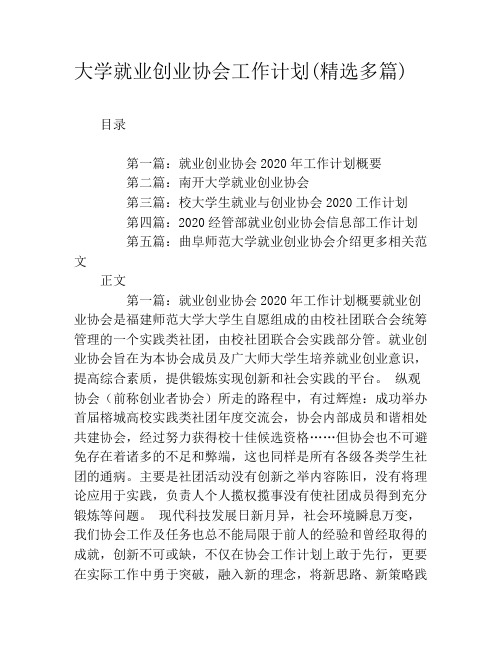 大学就业创业协会工作计划(精选多篇)

目录

第一篇：就业创业协会 2020 年工作计划概要
第二篇：南开大学就业创业协会
第三篇：校大学生就业与创业协会 2020 工作计划
第四篇：2020 经管部就业创业协会信息部工作计划
第五篇：曲阜师范大学就业创业协会介绍更多相关范文

正文

第一篇：就业创业协会 2020 年工作计划概要就业创业协会是福建师范大学大学生自愿组成的由校社团联合会统筹管理的一个实践类社团，由校社团联合会实践部分管。就业创业协会旨在为本协会成员及广大师大学生培养就业创业意识，提高综合素质，提供锻炼实现创新和社会实践的平台。 纵观协会（前称创业者协会）所走的路程中，有过辉煌：成功举办首届榕城高校实践类社团年度交流会，协会内部成员和谐相处共建协会，经过努力获得校十佳候选资格……但协会也不可避免存在着诸多的不足和弊端，这也同样是所有各级各类学生社团的通病。主要是社团活动没有创新之举内容陈旧，没有将理论应用于实践，负责人个人揽权揽事没有使社团成员得到充分锻炼等问题。 现代科技发展日新月异，社会环境瞬息万变，我们协会工作及任务也总不能局限于前人的经验和曾经取得的成就，创新不可或缺，不仅在协会工作计划上敢于先行，更要在实际工作中勇于突破，融入新的理念，将新思路、新策略践